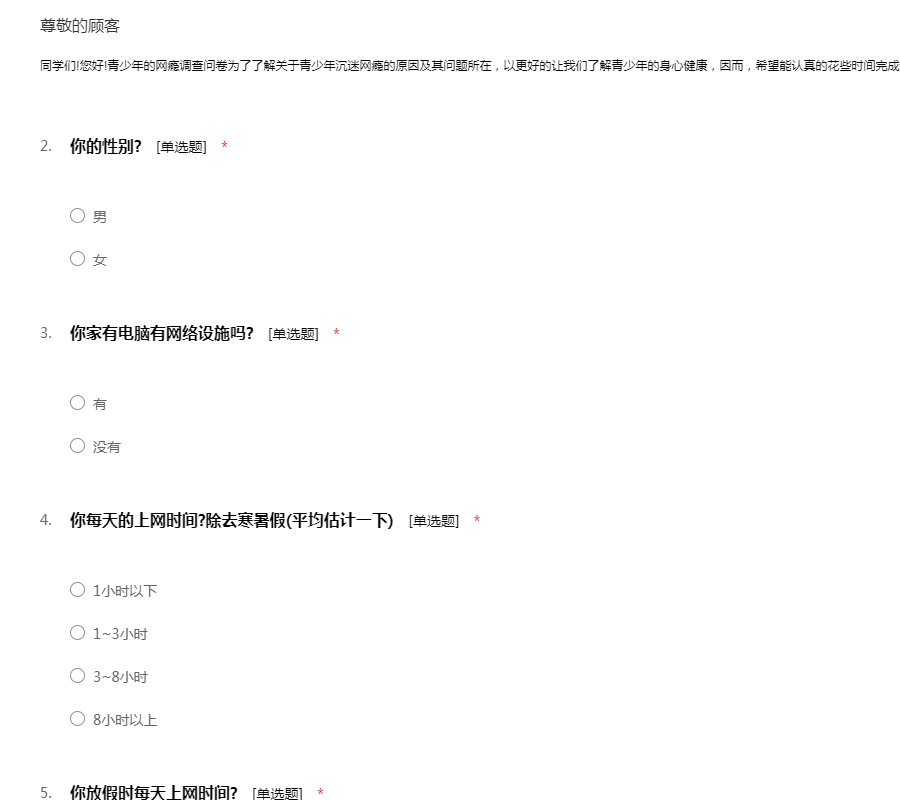 尊敬的顾客

同学们!您好!青少年的网瘾调查问卷为了了解关于青少年沉迷网瘾的原因及其问题所在，以更好的让我们了解青少年的身心健康，因而，希望能认真的花些时间完成

2. 你的性别? [单选题] *

○ 男

○ 女

3. 你家有电脑有网络设施吗? [单选题] *

○ 有

○ 没有

4. 你每天的上网时间?除去寒暑假(平均估计一下) [单选题] *

○ 1小时以下

○ 1~3小时

○ 3~8小时

○ 8小时以上

5. 你放假时每天上网时间? [单选题] *